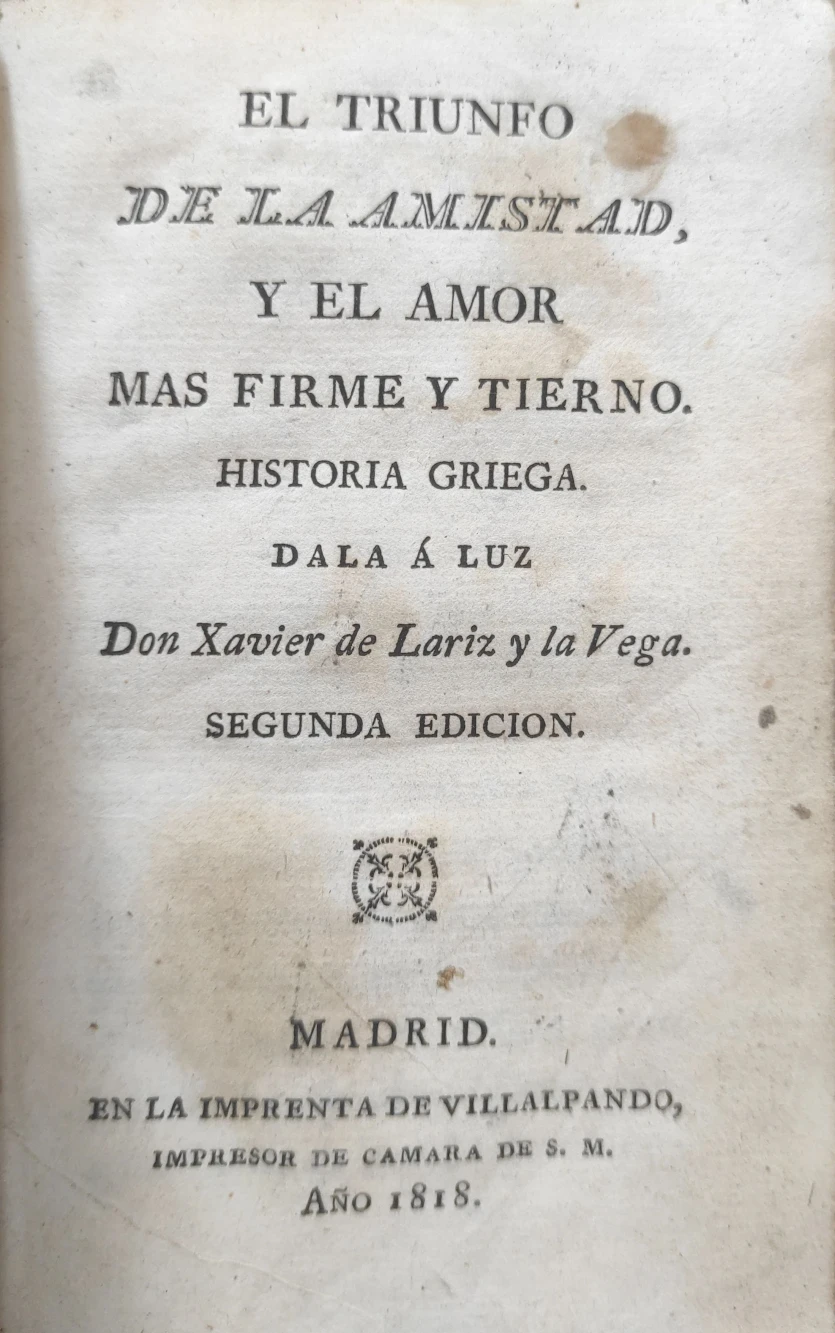 EL TRIUNFO
DE LA AMISTAD,
Y EL AMOR
MAS FIRME Y TIERNO.
HISTORIA GRIEGA.
DALA Á LUZ
Don Xavier de Lariz y la Vega.
SEGUNDA EDICION.

MADRID.
EN LA IMPRENTA DE VILLALPANDO,
IMPRESOR DE CAMARA DE S. M.
AÑO 1818.